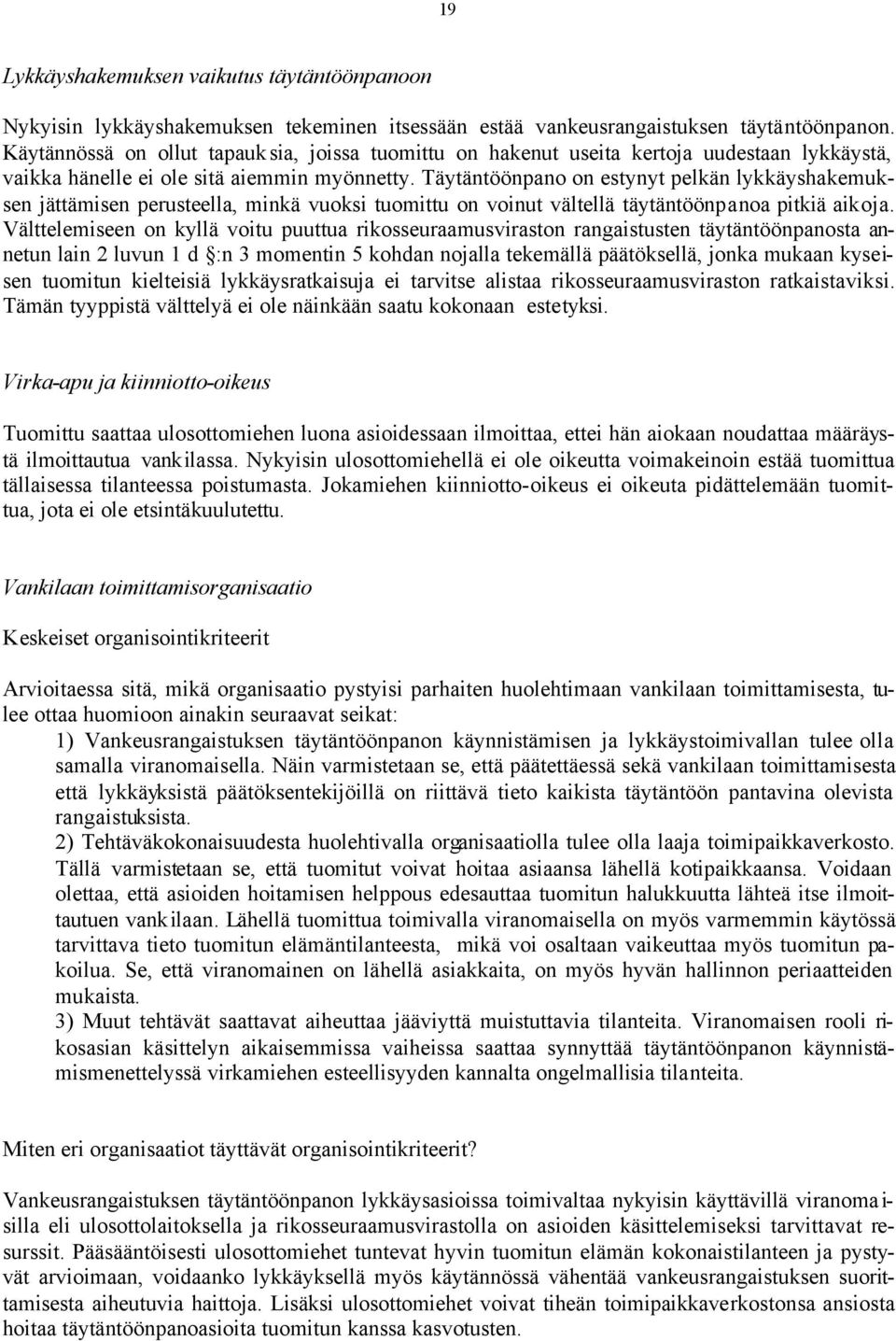 19

Lykkäyshakemuksen vaikutus täytäntöönpanoon

Nykyisin lykkäyshakemuksen tekeminen itsessään estää vankeusrangaistuksen täytäntöönpanon. Käytännössä on ollut tapauksia, joissa tuomittu on hakenut useita kertoja uudestaan lykkäystä, vaikka hänelle ei ole sitä aiemmin myönnetty. Täytäntöönpano on estynyt pelkän lykkäyshakemuksen jättämisen perusteella, minkä vuoksi tuomittu on voinut vältellä täytäntöönpanoa pitkiä aikoja. Välttelemiseen on kyllä voitu puuttua rikosseuraamusviraston rangaistusten täytäntöönpanosta annetun lain 2 luvun 1 d §:n 3 momentin 5 kohdan nojalla tekemällä päätöksellä, jonka mukaan kyseisen tuomitun kielteisiä lykkäysratkaisuja ei tarvitse alistaa rikosseuraamusviraston ratkaistaviksi. Tämän tyyppistä välttelyä ei ole näinkään saatu kokonaan estetyksi.

Virka-apu ja kiinniotto-oikeus

Tuomittu saattaa ulosottomiehen luona asioidessaan ilmoittaa, ettei hän aiokaan noudattaa määräystä ilmoittautua vankilassa. Nykyisin ulosottomiehellä ei ole oikeutta voimakeinoin estää tuomittua tällaisessa tilanteessa poistumasta. Jokamiehen kiinniotto-oikeus ei oikeuta pidättelemään tuomittua, jota ei ole etsintäkuulutettu.

Vankilaan toimittamisorganisaatio

Keskeiset organisointikriteerit

Arvioitaessa sitä, mikä organisaatio pystyisi parhaiten huolehtimaan vankilaan toimittamisesta, tulee ottaa huomioon ainakin seuraavat seikat:
1) Vankeusrangaistuksen täytäntöönpanon käynnistämisen ja lykkäystoimivallan tulee olla samalla viranomaisella. Näin varmistetaan se, että päätettäessä sekä vankilaan toimittamisesta että lykkäyksistä päätöksentekijöillä on riittävä tieto kaikista täytäntöön pantavina olevista rangaistuksista.
2) Tehtäväkokonaisuudesta huolehtivalla organisaatiolla tulee olla laaja toimipaikkaverkosto. Tällä varmistetaan se, että tuomitut voivat hoitaa asiaansa lähellä kotipaikkaansa. Voidaan olettaa, että asioiden hoitamisen helppous edesauttaa tuomitun halukkuutta lähteä itse ilmoittautuen vankilaan. Lähellä tuomittua toimivalla viranomaisella on myös varmemmin käytössä tarvittava tieto tuomitun elämäntilanteesta, mikä voi osaltaan vaikeuttaa myös tuomitun pakoilua. Se, että viranomainen on lähellä asiakkaita, on myös hyvän hallinnon periaatteiden mukaista.
3) Muut tehtävät saattavat aiheuttaa jääviyttä muistuttavia tilanteita. Viranomaisen rooli rikosasian käsittelyn aikaisemmissa vaiheissa saattaa synnyttää täytäntöönpanon käynnistämismenettelyssä virkamiehen esteellisyyden kannalta ongelmallisia tilanteita.

Miten eri organisaatiot täyttävät organisointikriteerit?

Vankeusrangaistuksen täytäntöönpanon lykkäysasioissa toimivaltaa nykyisin käyttävillä viranomaisilla eli ulosottolaitoksella ja rikosseuraamusvirastolla on asioiden käsittelemiseksi tarvittavat resurssit. Pääsääntöisesti ulosottomiehet tuntevat hyvin tuomitun elämän kokonaistilanteen ja pystyvät arvioimaan, voidaanko lykkäyksellä myös käytännössä vähentää vankeusrangaistuksen suorittamisesta aiheutuvia haittoja. Lisäksi ulosottomiehet voivat tiheän toimipaikkaverkostonsa ansiosta hoitaa täytäntöönpanoasioita tuomitun kanssa kasvotusten.